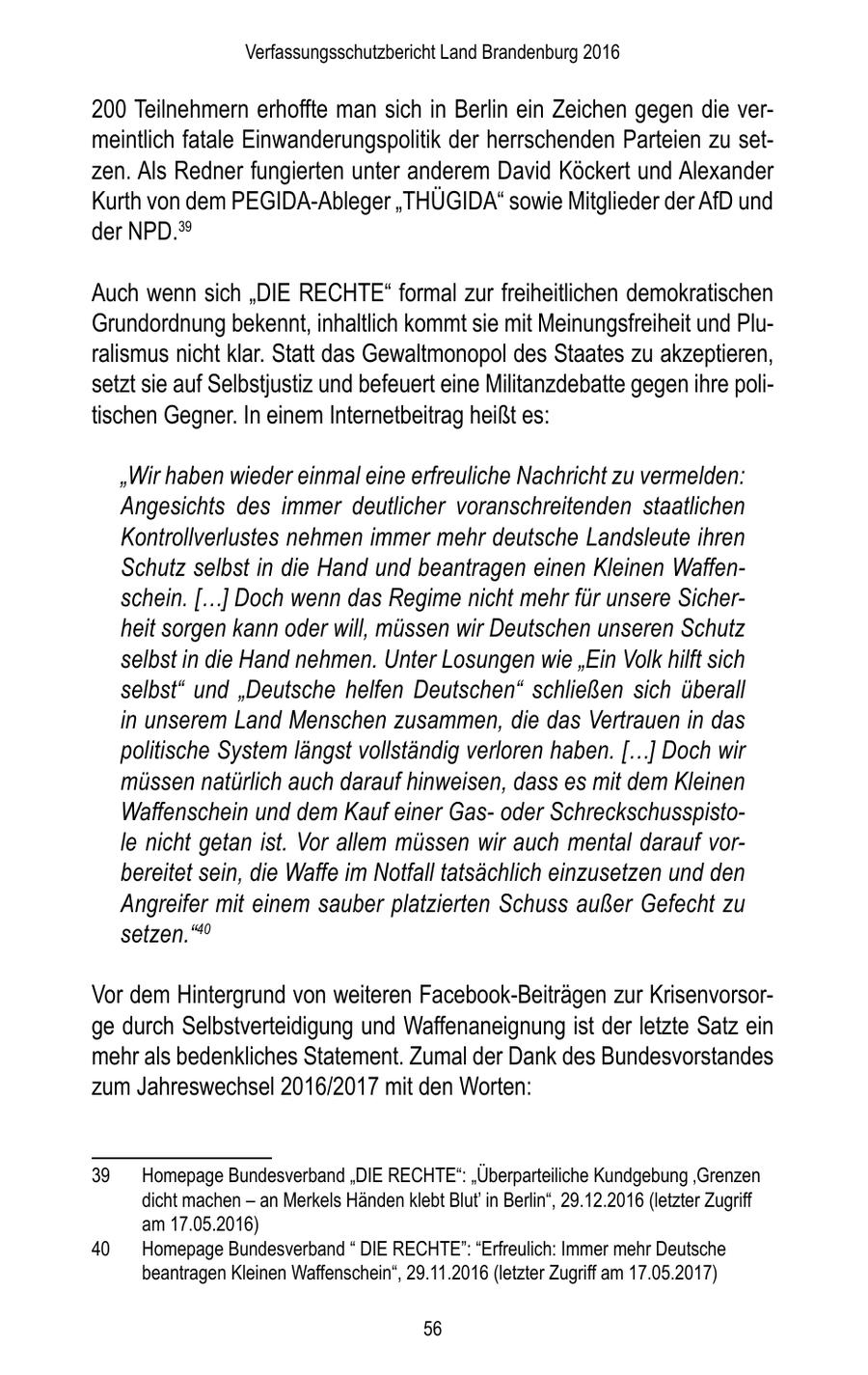 Verfassungsschutzbericht Land Brandenburg 2016

200 Teilnehmern erhoffte man sich in Berlin ein Zeichen gegen die vermeintlich fatale Einwanderungspolitik der herrschenden Parteien zu setzen. Als Redner fungierten unter anderem David Köckert und Alexander Kurth von dem PEGIDA-Ableger „THÜGIDA“ sowie Mitglieder der AfD und der NPD.$^{39}$

Auch wenn sich „DIE RECHTE“ formal zur freiheitlichen demokratischen Grundordnung bekennt, inhaltlich kommt sie mit Meinungsfreiheit und Pluralismus nicht klar. Statt das Gewaltmonopol des Staates zu akzeptieren, setzt sie auf Selbstjustiz und befeuert eine Militanzdebatte gegen ihre politischen Gegner. In einem Internetbeitrag heißt es:

„Wir haben wieder einmal eine erfreuliche Nachricht zu vermelden: Angesichts des immer deutlicher voranschreitenden staatlichen Kontrollverlustes nehmen immer mehr deutsche Landsleute ihren Schutz selbst in die Hand und beantragen einen Kleinen Waffenschein. […] Doch wenn das Regime nicht mehr für unsere Sicherheit sorgen kann oder will, müssen wir Deutschen unseren Schutz selbst in die Hand nehmen. Unter Losungen wie „Ein Volk hilft sich selbst“ und „Deutsche helfen Deutschen“ schließen sich überall in unserem Land Menschen zusammen, die das Vertrauen in das politische System längst vollständig verloren haben. […] Doch wir müssen natürlich auch darauf hinweisen, dass es mit dem Kleinen Waffenschein und dem Kauf einer Gas- oder Schreckschusspistole nicht getan ist. Vor allem müssen wir auch mental darauf vorbereitet sein, die Waffe im Notfall tatsächlich einzusetzen und den Angreifer mit einem sauber platzierten Schuss außer Gefecht zu setzen.“$^{40}$

Vor dem Hintergrund von weiteren Facebook-Beiträgen zur Krisenvorsorge durch Selbstverteidigung und Waffenaneignung ist der letzte Satz ein mehr als bedenkliches Statement. Zumal der Dank des Bundesvorstandes zum Jahreswechsel 2016/2017 mit den Worten:

39 Homepage Bundesverband „DIE RECHTE“: „Überparteiliche Kundgebung ‚Grenzen dicht machen – an Merkels Händen klebt Blut’ in Berlin“, 29.12.2016 (letzter Zugriff am 17.05.2016)

40 Homepage Bundesverband “ DIE RECHTE”: “Erfreulich: Immer mehr Deutsche beantragen Kleinen Waffenschein“, 29.11.2016 (letzter Zugriff am 17.05.2017)

56